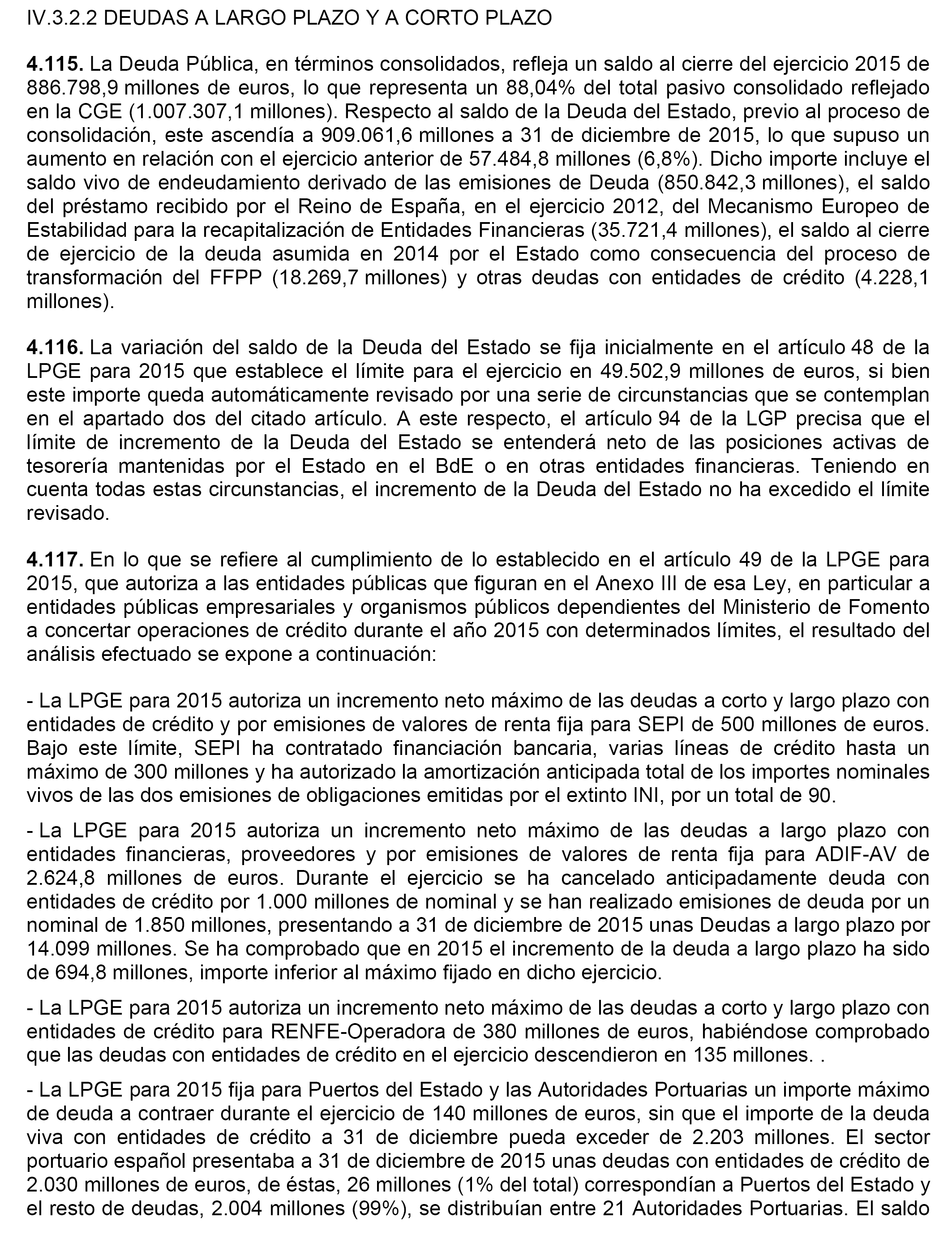 IV.3.2.2 DEUDAS A LARGO PLAZO Y A CORTO PLAZO

4.115. La Deuda Pública, en términos consolidados, refleja un saldo al cierre del ejercicio 2015 de 886.798,9 millones de euros, lo que representa un 88,04% del total pasivo consolidado reflejado en la CGE (1.007.307,1 millones). Respecto al saldo de la Deuda del Estado, previo al proceso de consolidación, este ascendía a 909.061,6 millones a 31 de diciembre de 2015, lo que supuso un aumento en relación con el ejercicio anterior de 57.484,8 millones (6,8%). Dicho importe incluye el saldo vivo de endeudamiento derivado de las emisiones de Deuda (850.842,3 millones), el saldo del préstamo recibido por el Reino de España, en el ejercicio 2012, del Mecanismo Europeo de Estabilidad para la recapitalización de Entidades Financieras (35.721,4 millones), el saldo al cierre de ejercicio de la deuda asumida en 2014 por el Estado como consecuencia del proceso de transformación del FFPP (18.269,7 millones) y otras deudas con entidades de crédito (4.228,1 millones).

4.116. La variación del saldo de la Deuda del Estado se fija inicialmente en el artículo 48 de la LPGE para 2015 que establece el límite para el ejercicio en 49.502,9 millones de euros, si bien este importe queda automáticamente revisado por una serie de circunstancias que se contemplan en el apartado dos del citado artículo. A este respecto, el artículo 94 de la LGP precisa que el límite de incremento de la Deuda del Estado se entenderá neto de las posiciones activas de tesorería mantenidas por el Estado en el BdE o en otras entidades financieras. Teniendo en cuenta todas estas circunstancias, el incremento de la Deuda del Estado no ha excedido el límite revisado.

4.117. En lo que se refiere al cumplimiento de lo establecido en el artículo 49 de la LPGE para 2015, que autoriza a las entidades públicas que figuran en el Anexo III de esa Ley, en particular a entidades públicas empresariales y organismos públicos dependientes del Ministerio de Fomento a concertar operaciones de crédito durante el año 2015 con determinados límites, el resultado del análisis efectuado se expone a continuación:

- La LPGE para 2015 autoriza un incremento neto máximo de las deudas a corto y largo plazo con entidades de crédito y por emisiones de valores de renta fija para SEPI de 500 millones de euros. Bajo este límite, SEPI ha contratado financiación bancaria, varias líneas de crédito hasta un máximo de 300 millones y ha autorizado la amortización anticipada total de los importes nominales vivos de las dos emisiones de obligaciones emitidas por el extinto INI, por un total de 90.

- La LPGE para 2015 autoriza un incremento neto máximo de las deudas a largo plazo con entidades financieras, proveedores y por emisiones de valores de renta fija para ADIF-AV de 2.624,8 millones de euros. Durante el ejercicio se ha cancelado anticipadamente deuda con entidades de crédito por 1.000 millones de nominal y se han realizado emisiones de deuda por un nominal de 1.850 millones, presentando a 31 de diciembre de 2015 unas Deudas a largo plazo por 14.099 millones. Se ha comprobado que en 2015 el incremento de la deuda a largo plazo ha sido de 694,8 millones, importe inferior al máximo fijado en dicho ejercicio.

- La LPGE para 2015 autoriza un incremento neto máximo de las deudas a corto y largo plazo con entidades de crédito para RENFE-Operadora de 380 millones de euros, habiéndose comprobado que las deudas con entidades de crédito en el ejercicio descendieron en 135 millones. .

- La LPGE para 2015 fija para Puertos del Estado y las Autoridades Portuarias un importe máximo de deuda a contraer durante el ejercicio de 140 millones de euros, sin que el importe de la deuda viva con entidades de crédito a 31 de diciembre pueda exceder de 2.203 millones. El sector portuario español presentaba a 31 de diciembre de 2015 unas deudas con entidades de crédito de 2.030 millones de euros, de éstas, 26 millones (1% del total) correspondían a Puertos del Estado y el resto de deudas, 2.004 millones (99%), se distribuían entre 21 Autoridades Portuarias. El saldo